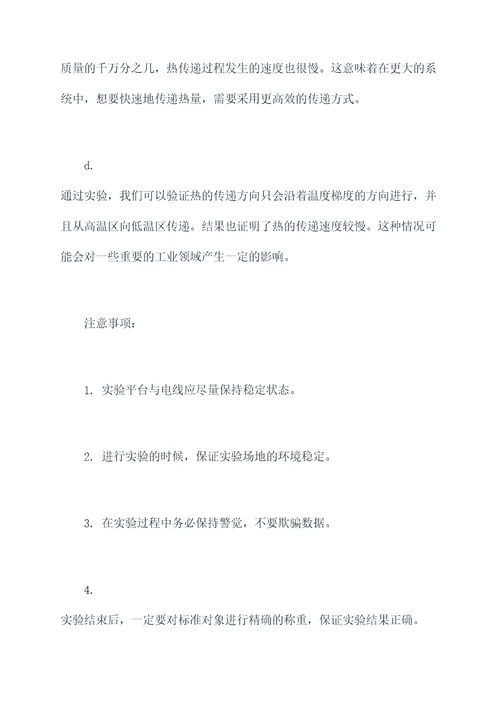 质量的千万分之几，热传递过程发生的速度也很慢。这意味着在更大的系统中，想要快速地传递热量，需要采用更高效的传递方式。

d.

通过实验，我们可以验证热的传递方向只会沿着温度梯度的方向进行，并且从高温区向低温区传递。结果也证明了热的传递速度较慢。这种情况可能会对一些重要的工业领域产生一定的影响。

注意事项：

1. 实验平台与电线应尽量保持稳定状态。

2. 进行实验的时候，保证实验场地的环境稳定。

3. 在实验过程中务必保持警觉，不要欺骗数据。

4.

实验结束后，一定要对标准对象进行精确的称重，保证实验结果正确。